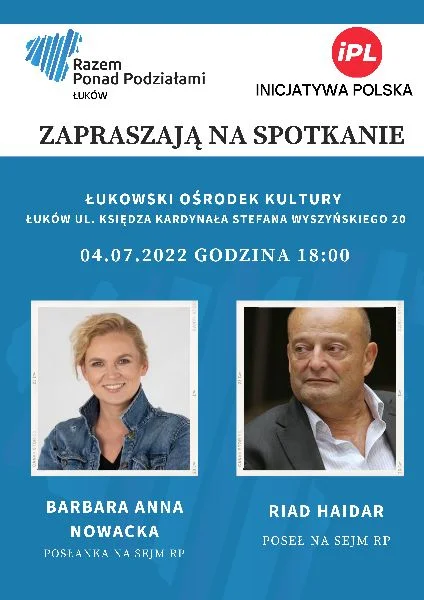 Razem
Ponad Podziałami
ŁUKÓW

iPL
INICJATYWA POLSKA

ZAPRASZAJĄ NA SPOTKANIE

ŁUKOWSKI OŚRODEK KULTURY
ŁUKÓW UL. KSIĘDZA KARDYNAŁA STEFANA WYSZYŃSKIEGO 20

04.07.2022 GODZINA 18:00

BARBARA ANNA
NOWACKA
POSŁANKA NA SEJM RP

RIAD HAIDAR
POSEŁ NA SEJM RP